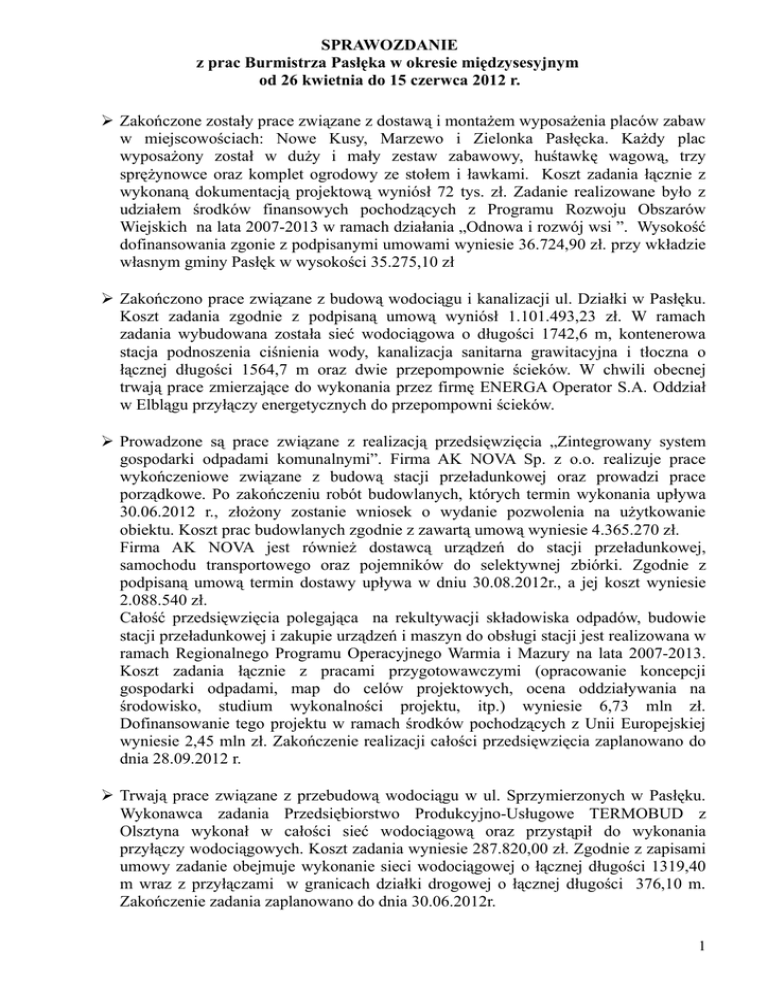 SPRAWOZDANIE
z prac Burmistrza Pasłęka w okresie międzysesyjnym
od 26 kwietnia do 15 czerwca 2012 r.

➢ Zakończone zostały prace związane z dostawą i montażem wyposażenia placów zabaw w miejscowościach: Nowe Kusy, Marzewo i Zielonka Pasłęcka. Każdy plac wyposażony został w duży i mały zestaw zabawowy, huśtawkę wagową, trzy sprężynowce oraz komplet ogrodowy ze stołem i ławkami. Koszt zadania łącznie z wykonaną dokumentacją projektową wyniósł 72 tys. zł. Zadanie realizowane było z udziałem środków finansowych pochodzących z Programu Rozwoju Obszarów Wiejskich na lata 2007-2013 w ramach działania „Odnowa i rozwój wsi ”. Wysokość dofinansowania zgonie z podpisanymi umowami wyniesie 36.724,90 zł. przy wkładzie własnym gminy Pasłęk w wysokości 35.275,10 zł

➢ Zakończono prace związane z budową wodociągu i kanalizacji ul. Działki w Pasłęku. Koszt zadania zgodnie z podpisaną umową wyniósł 1.101.493,23 zł. W ramach zadania wybudowana została sieć wodociągowa o długości 1742,6 m, kontenerowa stacja podnoszenia ciśnienia wody, kanalizacja sanitarna grawitacyjna i tłoczna o łącznej długości 1564,7 m oraz dwie przepompownie ścieków. W chwili obecnej trwają prace zmierzające do wykonania przez firmę ENERGA Operator S.A. Oddział w Elblągu przyłączy energetycznych do przepompowni ścieków.

➢ Prowadzone są prace związane z realizacją przedsięwzięcia „Zintegrowany system gospodarki odpadami komunalnymi”. Firma AK NOVA Sp. z o.o. realizuje prace wykończeniowe związane z budową stacji przeładunkowej oraz prowadzi prace porządkowe. Po zakończeniu robót budowlanych, których termin wykonania upływa 30.06.2012 r., złożony zostanie wniosek o wydanie pozwolenia na użytkowanie obiektu. Koszt prac budowlanych zgodnie z zawartą umową wyniesie 4.365.270 zł.
Firma AK NOVA jest również dostawcą urządzeń do stacji przeładunkowej, samochodu transportowego oraz pojemników do selektywnej zbiórki. Zgodnie z podpisaną umową termin dostawy upływa w dniu 30.08.2012r., a jej koszt wyniesie 2.088.540 zł.
Całość przedsięwzięcia polegająca na rekultywacji składowiska odpadów, budowie stacji przeładunkowej i zakupie urządzeń i maszyn do obsługi stacji jest realizowana w ramach Regionalnego Programu Operacyjnego Warmia i Mazury na lata 2007-2013. Koszt zadania łącznie z pracami przygotowawczymi (opracowanie koncepcji gospodarki odpadami, map do celów projektowych, ocena oddziaływania na środowisko, studium wykonalności projektu, itp.) wyniesie 6,73 mln zł. Dofinansowanie tego projektu w ramach środków pochodzących z Unii Europejskiej wyniesie 2,45 mln zł. Zakończenie realizacji całości przedsięwzięcia zaplanowano do dnia 28.09.2012 r.

➢ Trwają prace związane z przebudową wodociągu w ul. Sprzymierzonych w Pasłęku. Wykonawca zadania Przedsiębiorstwo Produkcyjno-Usługowe TERMOBUD z Olsztyna wykonał w całości sieć wodociągową oraz przystąpił do wykonania przyłączy wodociągowych. Koszt zadania wyniesie 287.820,00 zł. Zgodnie z zapisami umowy zadanie obejmuje wykonanie sieci wodociągowej o łącznej długości 1319,40 m wraz z przyłączami w granicach działki drogowej o łącznej długości 376,10 m. Zakończenie zadania zaplanowano do dnia 30.06.2012r.

1